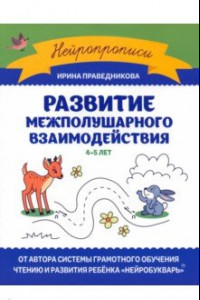 Нейропрописи

ИРИНА ПРАВЕДНИКОВА

РАЗВИТИЕ МЕЖПОЛУШАРНОГО ВЗАИМОДЕЙСТВИЯ

4–5 ЛЕТ

Л

П

ОТ АВТОРА СИСТЕМЫ ГРАМОТНОГО ОБУЧЕНИЯ ЧТЕНИЮ И РАЗВИТИЯ РЕБЁНКА «НЕЙРОБУКВАРЬ»®